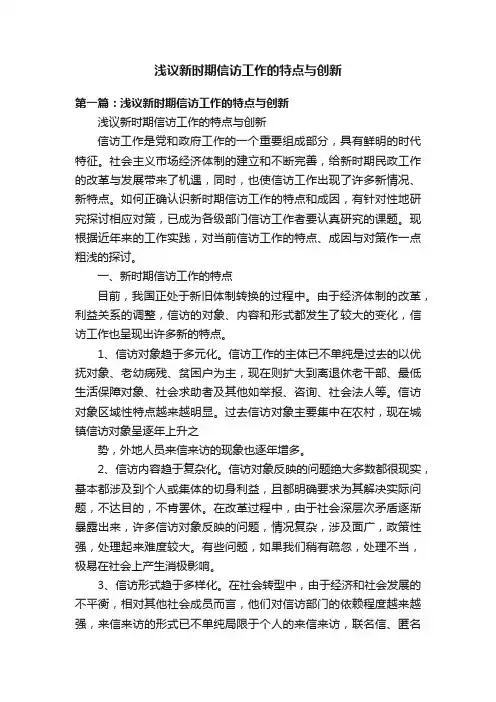 浅议新时期信访工作的特点与创新

第一篇：浅议新时期信访工作的特点与创新

浅议新时期信访工作的特点与创新

信访工作是党和政府工作的一个重要组成部分，具有鲜明的时代特征。社会主义市场经济体制的建立和不断完善，给新时期民政工作的改革与发展带来了机遇，同时，也使信访工作出现了许多新情况、新特点。如何正确认识新时期信访工作的特点和成因，有针对性地研究探讨相应对策，已成为各级部门信访工作者要认真研究的课题。现根据近年来的工作实践，对当前信访工作的特点、成因与对策作一点粗浅的探讨。

一、新时期信访工作的特点

目前，我国正处于新旧体制转换的过程中。由于经济体制的改革，利益关系的调整，信访的对象、内容和形式都发生了较大的变化，信访工作也呈现出许多新的特点。

1、信访对象趋于多元化。信访工作的主体已不单纯是过去的以优抚对象、老幼病残、贫困户为主，现在则扩大到离退休老干部、最低生活保障对象、社会求助者及其他如举报、咨询、社会法人等。信访对象区域性特点越来越明显。过去信访对象主要集中在农村，现在城镇信访对象呈逐年上升之

势，外地人员来信来访的现象也逐年增多。

2、信访内容趋于复杂化。信访对象反映的问题绝大多数都很现实，基本都涉及到个人或集体的切身利益，且都明确要求为其解决实际问题，不达目的，不肯罢休。在改革过程中，由于社会深层次矛盾逐渐暴露出来，许多信访对象反映的问题，情况复杂，涉及面广，政策性强，处理起来难度较大。有些问题，如果我们稍有疏忽，处理不当，极易在社会上产生消极影响。

3、信访形式趋于多样化。在社会转型中，由于经济和社会发展的不平衡，相对其他社会成员而言，他们对信访部门的依赖程度越来越强，来信来访的形式已不单纯局限于个人的来信来访，联名信、匿名